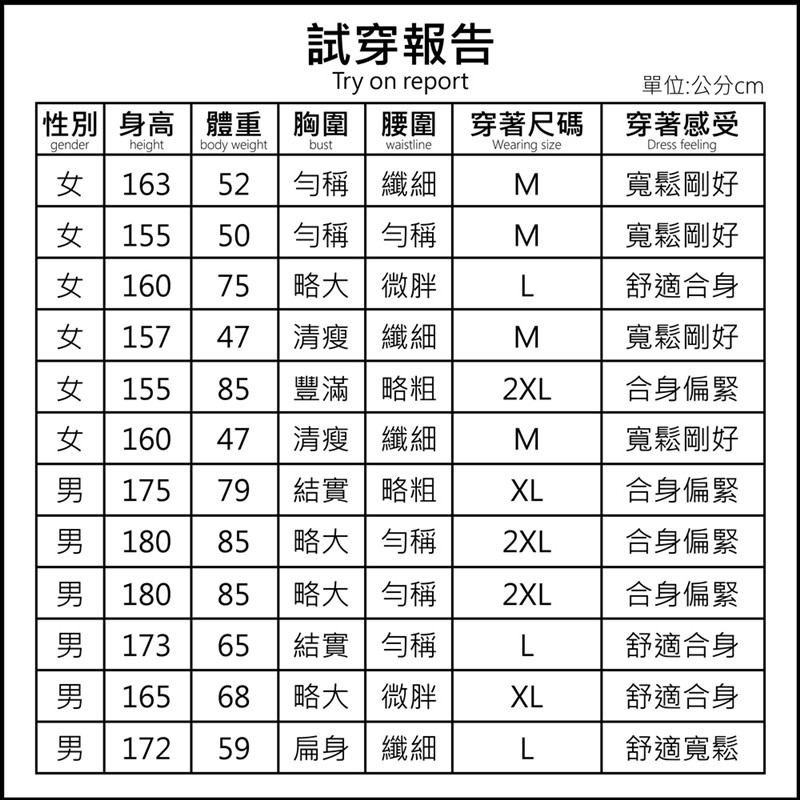 試穿報告
Try on report

單位:公分cm

| 性別 gender | 身高 height | 體重 body weight | 胸圍 bust | 腰圍 waistline | 穿著尺碼 Wearing size | 穿著感受 Dress feeling |
|---|---|---|---|---|---|---|
| 女 | 163 | 52 | 勻稱 | 纖細 | M | 寬鬆剛好 |
| 女 | 155 | 50 | 勻稱 | 勻稱 | M | 寬鬆剛好 |
| 女 | 160 | 75 | 略大 | 微胖 | L | 舒適合身 |
| 女 | 157 | 47 | 清瘦 | 纖細 | M | 寬鬆剛好 |
| 女 | 155 | 85 | 豐滿 | 略粗 | 2XL | 合身偏緊 |
| 女 | 160 | 47 | 清瘦 | 纖細 | M | 寬鬆剛好 |
| 男 | 175 | 79 | 結實 | 略粗 | XL | 合身偏緊 |
| 男 | 180 | 85 | 略大 | 勻稱 | 2XL | 合身偏緊 |
| 男 | 180 | 85 | 略大 | 勻稱 | 2XL | 合身偏緊 |
| 男 | 173 | 65 | 結實 | 勻稱 | L | 舒適合身 |
| 男 | 165 | 68 | 略大 | 微胖 | XL | 舒適合身 |
| 男 | 172 | 59 | 扁身 | 纖細 | L | 舒適寬鬆 |